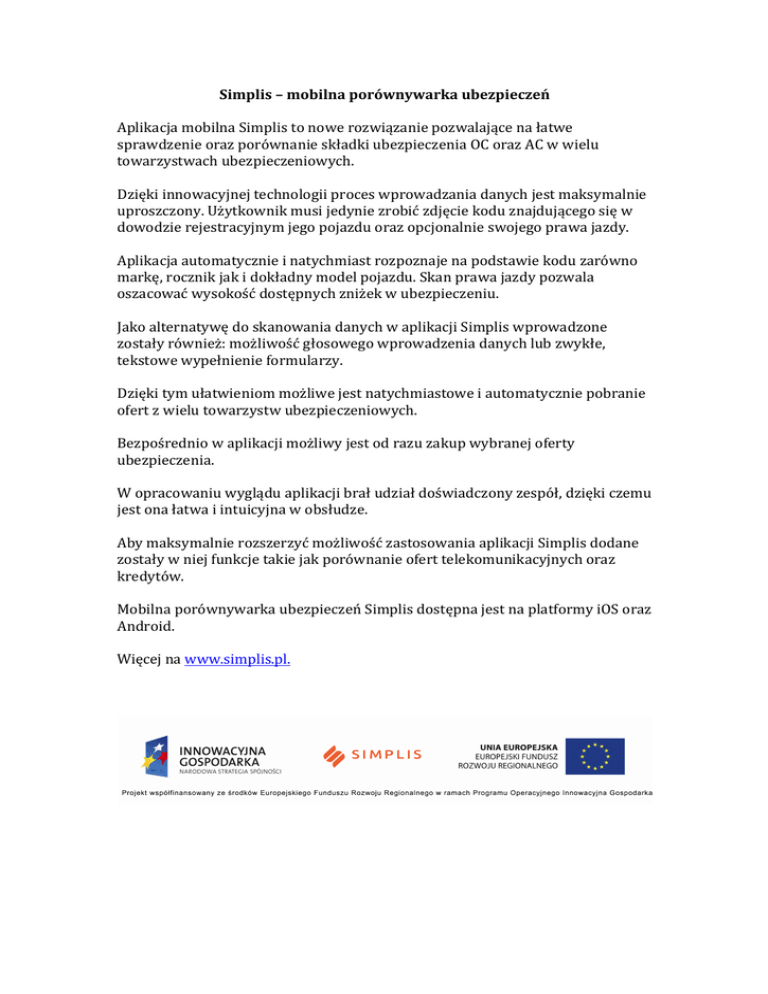 Simplis – mobilna porównywarka ubezpieczeń

Aplikacja mobilna Simplis to nowe rozwiązanie pozwalające na łatwe sprawdzenie oraz porównanie składki ubezpieczenia OC oraz AC w wielu towarzystwach ubezpieczeniowych.

Dzięki innowacyjnej technologii proces wprowadzania danych jest maksymalnie uproszczony. Użytkownik musi jedynie zrobić zdjęcie kodu znajdującego się w dowodzie rejestracyjnym jego pojazdu oraz opcjonalnie swojego prawa jazdy.

Aplikacja automatycznie i natychmiast rozpoznaje na podstawie kodu zarówno markę, rocznik jak i dokładny model pojazdu. Skan prawa jazdy pozwala oszacować wysokość dostępnych zniżek w ubezpieczeniu.

Jako alternatywę do skanowania danych w aplikacji Simplis wprowadzone zostały również: możliwość głosowego wprowadzenia danych lub zwykłe, tekstowe wypełnienie formularzy.

Dzięki tym ułatwieniom możliwe jest natychmiastowe i automatycznie pobranie ofert z wielu towarzystw ubezpieczeniowych.

Bezpośrednio w aplikacji możliwy jest od razu zakup wybranej oferty ubezpieczenia.

W opracowaniu wyglądu aplikacji brał udział doświadczony zespół, dzięki czemu jest ona łatwa i intuicyjna w obsłudze.

Aby maksymalnie rozszerzyć możliwość zastosowania aplikacji Simplis dodane zostały w niej funkcje takie jak porównanie ofert telekomunikacyjnych oraz kredytów.

Mobilna porównywarka ubezpieczeń Simplis dostępna jest na platformy iOS oraz Android.

Więcej na www.simplis.pl.

INNOWACYJNA GOSPODARKA
NARODOWA STRATEGIA SPÓJNOŚCI

SIMPLIS

UNIA EUROPEJSKA
EUROPEJSKI FUNDUSZ ROZWOJU REGIONALNEGO

Projekt współfinansowany ze środków Europejskiego Funduszu Rozwoju Regionalnego w ramach Programu Operacyjnego Innowacyjna Gospodarka